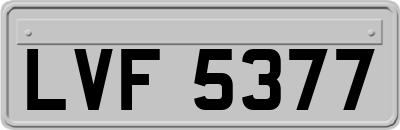 LVF 5377